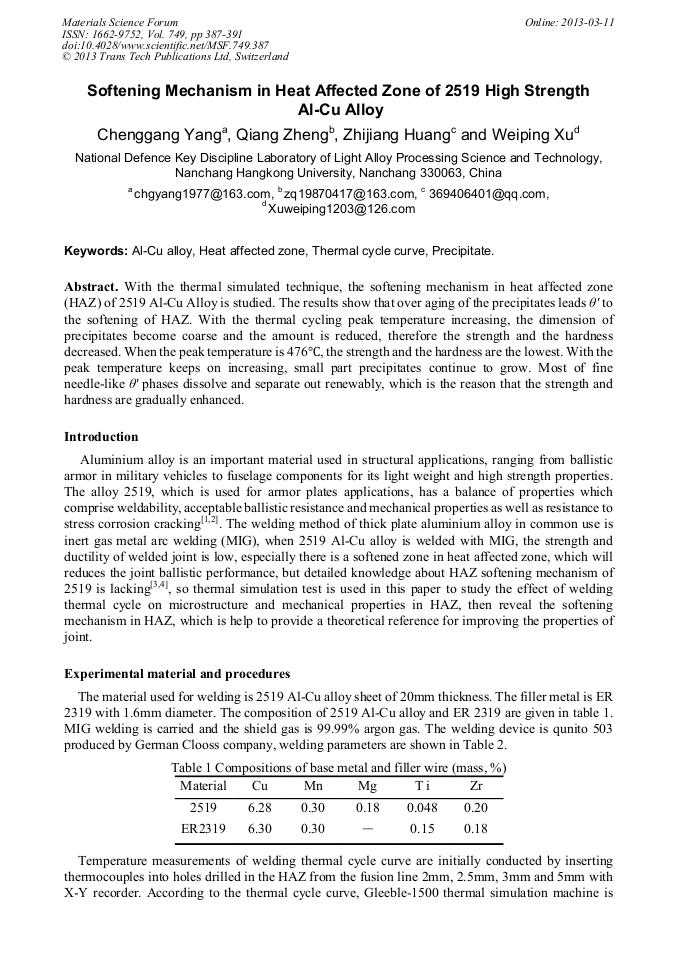 Materials Science Forum
ISSN: 1662-9752, Vol. 749, pp 387-391
doi:10.4028/www.scientific.net/MSF.749.387
© 2013 Trans Tech Publications Ltd, Switzerland

Online: 2013-03-11

Softening Mechanism in Heat Affected Zone of 2519 High Strength Al-Cu Alloy

Chenggang Yang$^a$, Qiang Zheng$^b$, Zhijiang Huang$^c$ and Weiping Xu$^d$

National Defence Key Discipline Laboratory of Light Alloy Processing Science and Technology, Nanchang Hangkong University, Nanchang 330063, China

$^a$chgyang1977@163.com, $^b$zq19870417@163.com, $^c$ 369406401@qq.com, $^d$Xuweiping1203@126.com

Keywords: Al-Cu alloy, Heat affected zone, Thermal cycle curve, Precipitate.

Abstract. With the thermal simulated technique, the softening mechanism in heat affected zone (HAZ) of 2519 Al-Cu Alloy is studied. The results show that over aging of the precipitates leads $\theta'$ to the softening of HAZ. With the thermal cycling peak temperature increasing, the dimension of precipitates become coarse and the amount is reduced, therefore the strength and the hardness decreased. When the peak temperature is 476°C, the strength and the hardness are the lowest. With the peak temperature keeps on increasing, small part precipitates continue to grow. Most of fine needle-like $\theta'$ phases dissolve and separate out renewably, which is the reason that the strength and hardness are gradually enhanced.

Introduction

Aluminium alloy is an important material used in structural applications, ranging from ballistic armor in military vehicles to fuselage components for its light weight and high strength properties. The alloy 2519, which is used for armor plates applications, has a balance of properties which comprise weldability, acceptable ballistic resistance and mechanical properties as well as resistance to stress corrosion cracking$^{[1,2]}$. The welding method of thick plate aluminium alloy in common use is inert gas metal arc welding (MIG), when 2519 Al-Cu alloy is welded with MIG, the strength and ductility of welded joint is low, especially there is a softened zone in heat affected zone, which will reduces the joint ballistic performance, but detailed knowledge about HAZ softening mechanism of 2519 is lacking$^{[3,4]}$, so thermal simulation test is used in this paper to study the effect of welding thermal cycle on microstructure and mechanical properties in HAZ, then reveal the softening mechanism in HAZ, which is help to provide a theoretical reference for improving the properties of joint.

Experimental material and procedures

The material used for welding is 2519 Al-Cu alloy sheet of 20mm thickness. The filler metal is ER 2319 with 1.6mm diameter. The composition of 2519 Al-Cu alloy and ER 2319 are given in table 1. MIG welding is carried and the shield gas is 99.99% argon gas. The welding device is qunito 503 produced by German Clooss company, welding parameters are shown in Table 2.

Table 1 Compositions of base metal and filler wire (mass, %)

| Material | Cu | Mn | Mg | T i | Zr |
|---|---|---|---|---|---|
| 2519 | 6.28 | 0.30 | 0.18 | 0.048 | 0.20 |
| ER2319 | 6.30 | 0.30 | — | 0.15 | 0.18 |

Temperature measurements of welding thermal cycle curve are initially conducted by inserting thermocouples into holes drilled in the HAZ from the fusion line 2mm, 2.5mm, 3mm and 5mm with X-Y recorder. According to the thermal cycle curve, Gleeble-1500 thermal simulation machine is